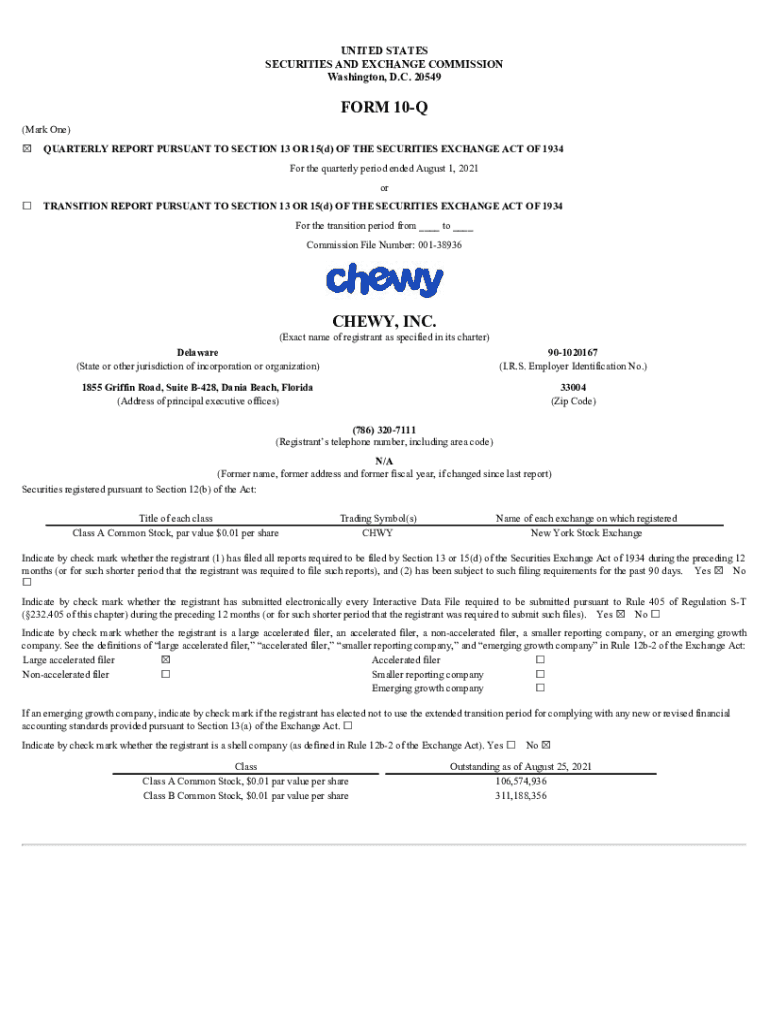 UNITED STATES
SECURITIES AND EXCHANGE COMMISSION
Washington, D.C. 20549

FORM 10-Q

(Mark One)

☒ QUARTERLY REPORT PURSUANT TO SECTION 13 OR 15(d) OF THE SECURITIES EXCHANGE ACT OF 1934

For the quarterly period ended August 1, 2021

or

☐ TRANSITION REPORT PURSUANT TO SECTION 13 OR 15(d) OF THE SECURITIES EXCHANGE ACT OF 1934

For the transition period from ____ to ____

Commission File Number: 001-38936

chewy

CHEWY, INC.

(Exact name of registrant as specified in its charter)

Delaware
(State or other jurisdiction of incorporation or organization)

90-1020167
(I.R.S. Employer Identification No.)

1855 Griffin Road, Suite B-428, Dania Beach, Florida
(Address of principal executive offices)

33004
(Zip Code)

(786) 320-7111
(Registrant's telephone number, including area code)

N/A
(Former name, former address and former fiscal year, if changed since last report)

Securities registered pursuant to Section 12(b) of the Act:

| Title of each class | Trading Symbol(s) | Name of each exchange on which registered |
|---|---|---|
| Class A Common Stock, par value $0.01 per share | CHWY | New York Stock Exchange |

Indicate by check mark whether the registrant (1) has filed all reports required to be filed by Section 13 or 15(d) of the Securities Exchange Act of 1934 during the preceding 12 months (or for such shorter period that the registrant was required to file such reports), and (2) has been subject to such filing requirements for the past 90 days. Yes ☒ No ☐

Indicate by check mark whether the registrant has submitted electronically every Interactive Data File required to be submitted pursuant to Rule 405 of Regulation S-T (§232.405 of this chapter) during the preceding 12 months (or for such shorter period that the registrant was required to submit such files). Yes ☒ No ☐

Indicate by check mark whether the registrant is a large accelerated filer, an accelerated filer, a non-accelerated filer, a smaller reporting company, or an emerging growth company. See the definitions of "large accelerated filer," "accelerated filer," "smaller reporting company," and "emerging growth company" in Rule 12b-2 of the Exchange Act:

| Large accelerated filer | ☒ | Accelerated filer | ☐ |
|---|---|---|---|
| Non-accelerated filer | ☐ | Smaller reporting company | ☐ |
| | | Emerging growth company | ☐ |

If an emerging growth company, indicate by check mark if the registrant has elected not to use the extended transition period for complying with any new or revised financial accounting standards provided pursuant to Section 13(a) of the Exchange Act. ☐

Indicate by check mark whether the registrant is a shell company (as defined in Rule 12b-2 of the Exchange Act). Yes ☐ No ☒

| Class | Outstanding as of August 25, 2021 |
|---|---|
| Class A Common Stock, $0.01 par value per share | 106,574,936 |
| Class B Common Stock, $0.01 par value per share | 311,188,356 |